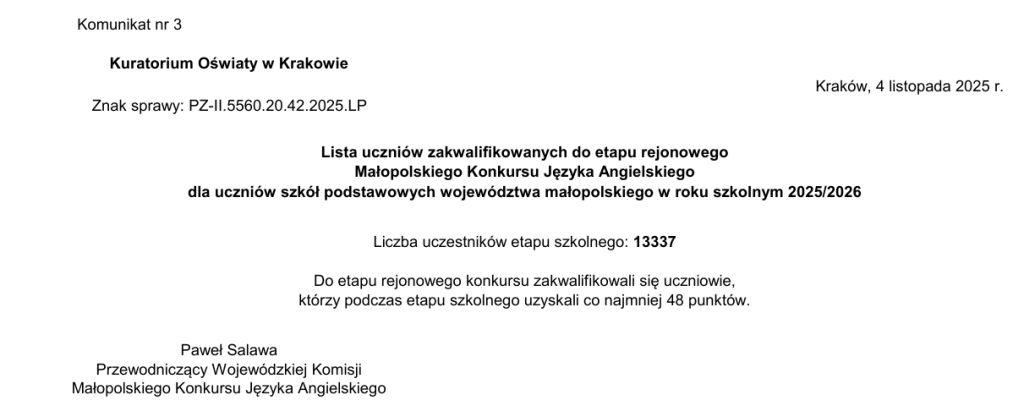 Komunikat nr 3

Kuratorium Oświaty w Krakowie

Kraków, 4 listopada 2025 r.

Znak sprawy: PZ-II.5560.20.42.2025.LP

Lista uczniów zakwalifikowanych do etapu rejonowego
Małopolskiego Konkursu Języka Angielskiego
dla uczniów szkół podstawowych województwa małopolskiego w roku szkolnym 2025/2026

Liczba uczestników etapu szkolnego: 13337

Do etapu rejonowego konkursu zakwalifikowali się uczniowie, którzy podczas etapu szkolnego uzyskali co najmniej 48 punktów.

Paweł Salawa
Przewodniczący Wojewódzkiej Komisji
Małopolskiego Konkursu Języka Angielskiego